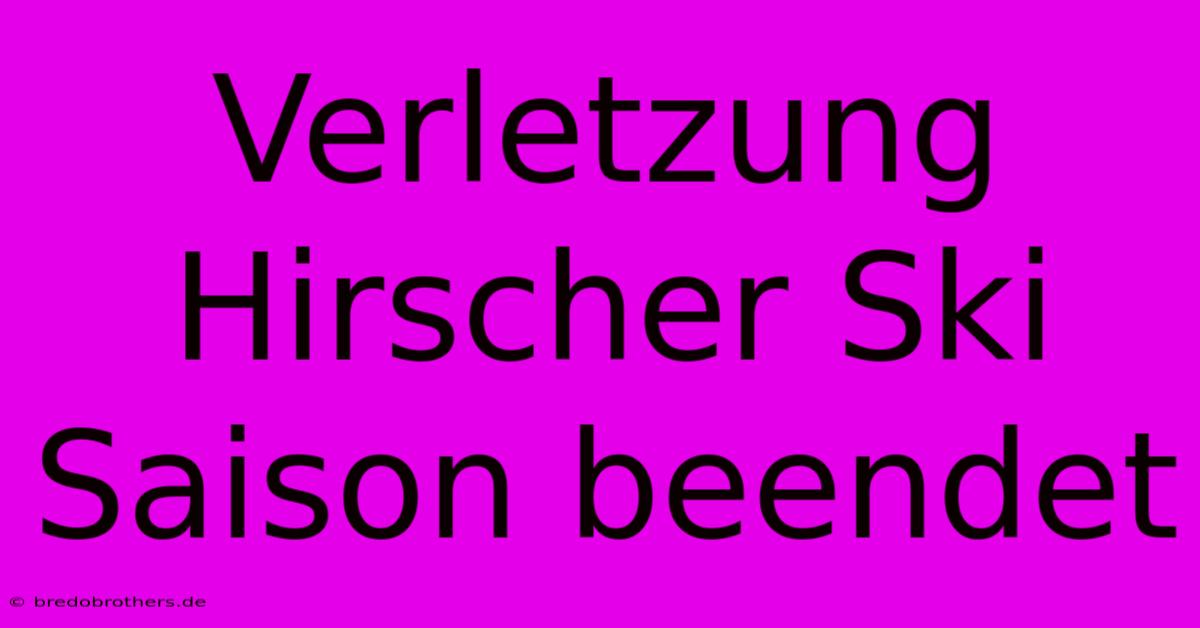 Verletzung Hirscher Ski Saison beendet

© bredobrothers.de